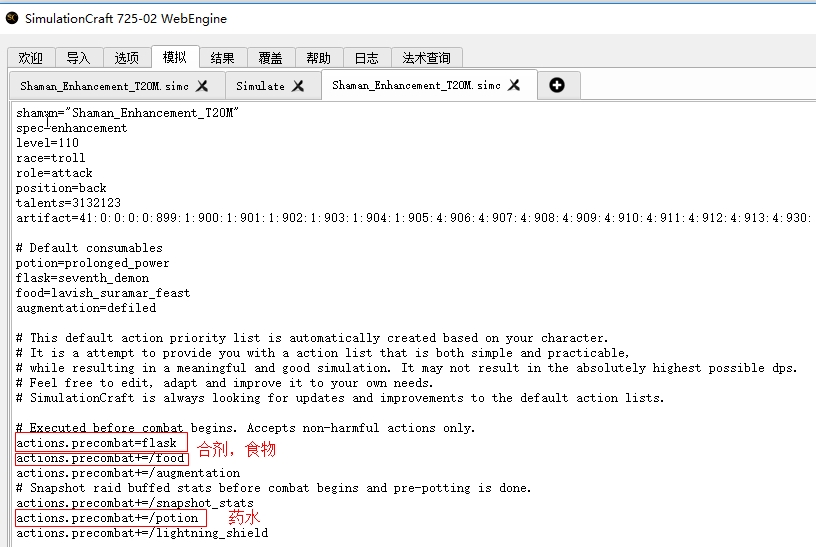 SimulationCraft 725-02 WebEngine

欢迎 导入 选项 模拟 结果 覆盖 帮助 日志 法术查询

Shaman_Enhancement_T20M.simc Simulate Shaman_Enhancement_T20M.simc

shaman="Shaman_Enhancement_T20M"
spec=enhancement
level=110
race=troll
role=attack
position=back
talents=3132123
artifact=41:0:0:0:0:899:1:900:1:901:1:902:1:903:1:904:1:905:4:906:4:907:4:908:4:909:4:910:4:911:4:912:4:913:4:930:

# Default consumables
potion=prolonged_power
flask=seventh_demon
food=lavish_suramar_feast
augmentation=defiled

# This default action priority list is automatically created based on your character.
# It is a attempt to provide you with a action list that is both simple and practicable,
# while resulting in a meaningful and good simulation. It may not result in the absolutely highest possible dps.
# Feel free to edit, adapt and improve it to your own needs.
# SimulationCraft is always looking for updates and improvements to the default action lists.

# Executed before combat begins. Accepts non-harmful actions only.
actions.precombat=flask
actions.precombat+=/food
合剂，食物
actions.precombat+=/augmentation
# Snapshot raid buffed stats before combat begins and pre-potting is done.
actions.precombat+=/snapshot_stats
actions.precombat+=/potion
药水
actions.precombat+=/lightning_shield